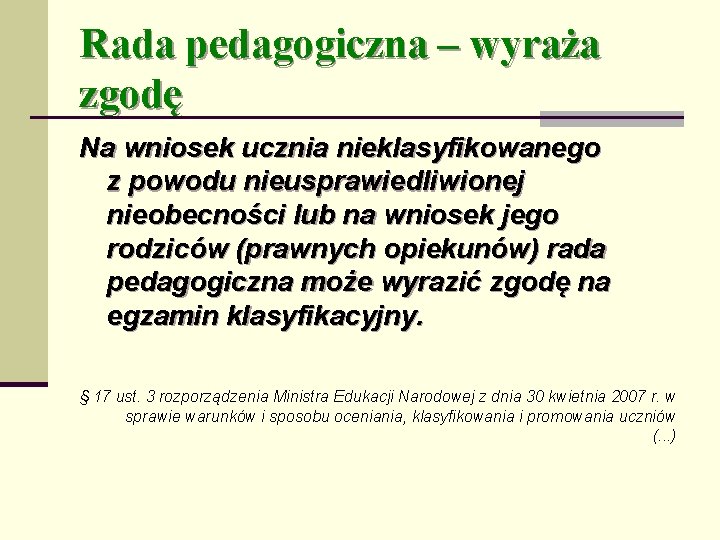 Rada pedagogiczna – wyraża zgodę

Na wniosek ucznia nieklasyfikowanego z powodu nieusprawiedliwionej nieobecności lub na wniosek jego rodziców (prawnych opiekunów) rada pedagogiczna może wyrazić zgodę na egzamin klasyfikacyjny.

§ 17 ust. 3 rozporządzenia Ministra Edukacji Narodowej z dnia 30 kwietnia 2007 r. w sprawie warunków i sposobu oceniania, klasyfikowania i promowania uczniów (...)